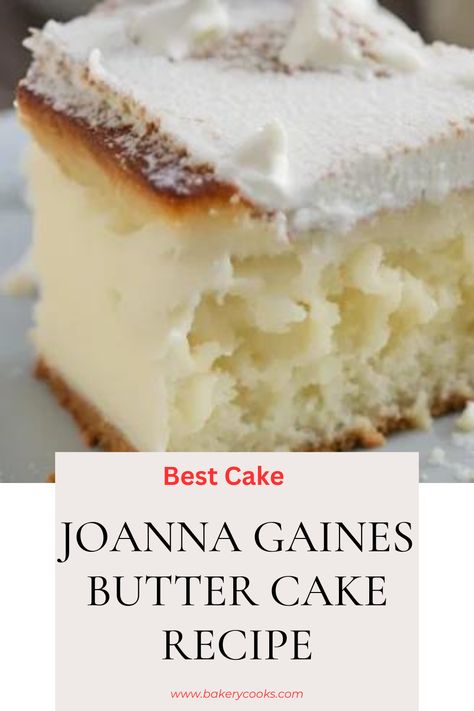 Best Cake

JOANNA GAINES BUTTER CAKE RECIPE

www.bakerycooks.com